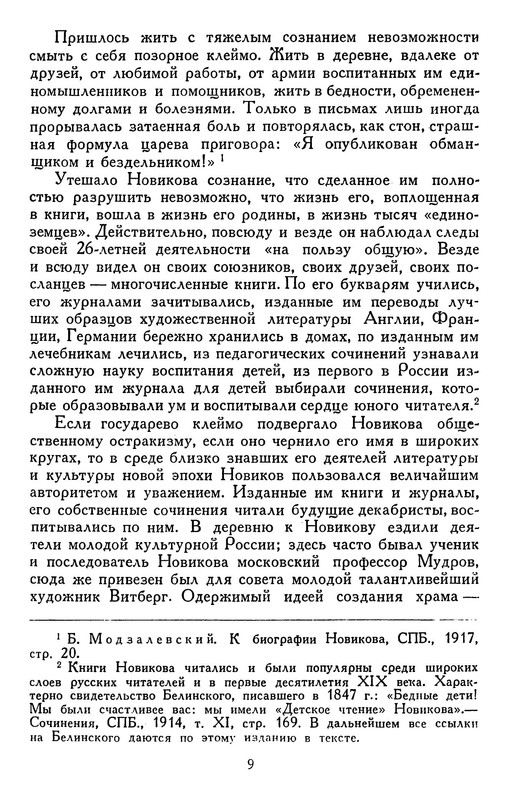 Пришлось жить с тяжелым сознанием невозможности смыть с себя позорное клеймо. Жить в деревне, вдалеке от друзей, от любимой работы, от армии воспитанных им единомышленников и помощников, жить в бедности, обремененному долгами и болезнями. Только в письмах лишь иногда прорывалась затаенная боль и повторялась, как стон, страшная формула царева приговора: «Я опубликован обманщиком и бездельником!» $^1$

Утешало Новикова сознание, что сделанное им полностью разрушить невозможно, что жизнь его, воплощенная в книги, вошла в жизнь его родины, в жизнь тысяч «единоземцев». Действительно, повсюду и везде он наблюдал следы своей 26-летней деятельности «на пользу общую». Везде и всюду видел он своих союзников, своих друзей, своих посланцев — многочисленные книги. По его букварям учились, его журналами зачитывались, изданные им переводы лучших образцов художественной литературы Англии, Франции, Германии бережно хранились в домах, по изданным им лечебникам лечились, из педагогических сочинений узнавали сложную науку воспитания детей, из первого в России изданного им журнала для детей выбирали сочинения, которые образовывали ум и воспитывали сердце юного читателя.$^2$

Если государево клеймо подвергало Новикова общественному остракизму, если оно чернило его имя в широких кругах, то в среде близко знавших его деятелей литературы и культуры новой эпохи Новиков пользовался величайшим авторитетом и уважением. Изданные им книги и журналы, его собственные сочинения читали будущие декабристы, воспитывались по ним. В деревню к Новикову ездили деятели молодой культурной России; здесь часто бывал ученик и последователь Новикова московский профессор Мудров, сюда же привезен был для совета молодой талантливейший художник Витберг. Одержимый идеей создания храма —

$^1$ Б. Модзалевский. К биографии Новикова, СПБ., 1917, стр. 20.

$^2$ Книги Новикова читались и были популярны среди широких слоев русских читателей и в первые десятилетия XIX века. Характерно свидетельство Белинского, писавшего в 1847 г.: «Бедные дети! Мы были счастливее вас: мы имели «Детское чтение» Новикова».— Сочинения, СПБ., 1914, т. XI, стр. 169. В дальнейшем все ссылки на Белинского даются по этому изданию в тексте.

9